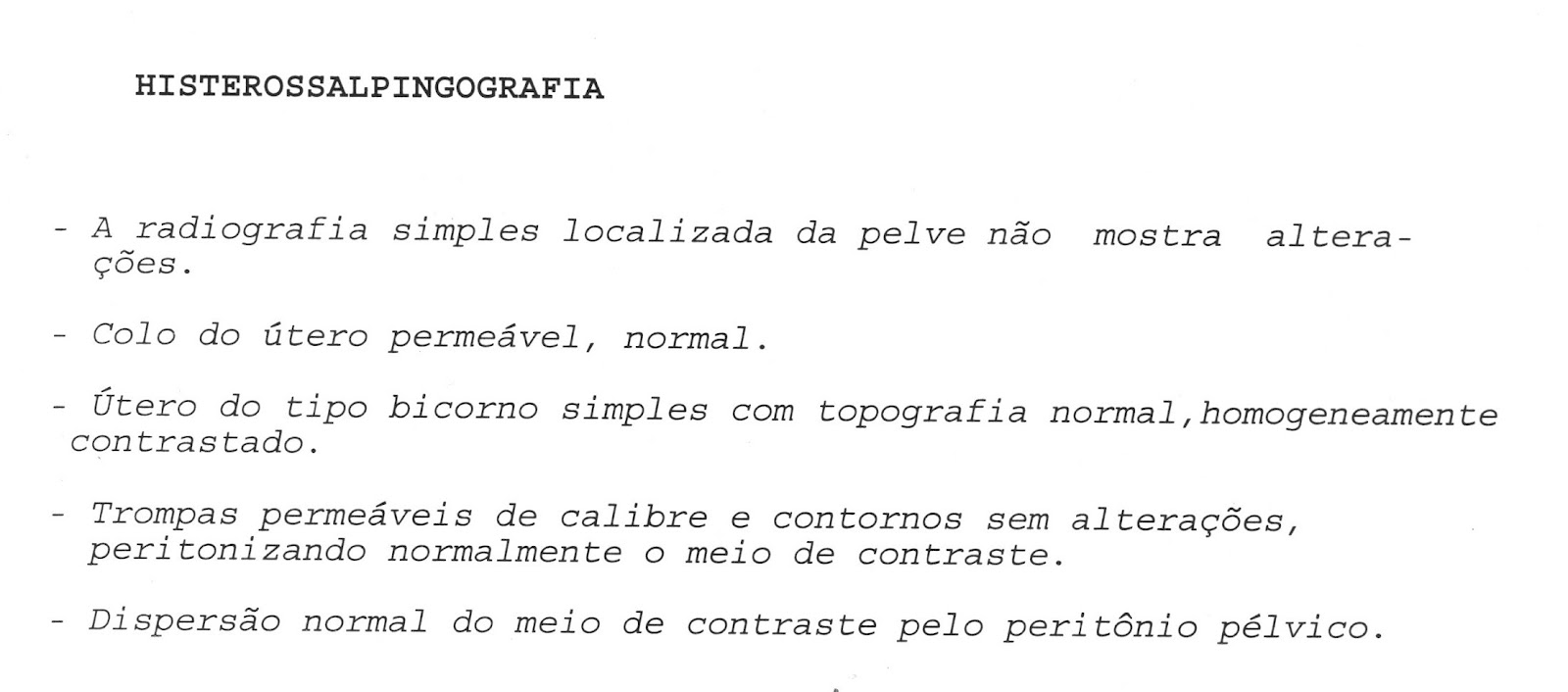 HISTEROSSALPINGOGRAFIA

- A radiografia simples localizada da pelve não mostra alterações.

- Colo do útero permeável, normal.

- Útero do tipo bicorno simples com topografia normal,homogeneamente contrastado.

- Trompas permeáveis de calibre e contornos sem alterações, peritonizando normalmente o meio de contraste.

- Dispersão normal do meio de contraste pelo peritônio pélvico.